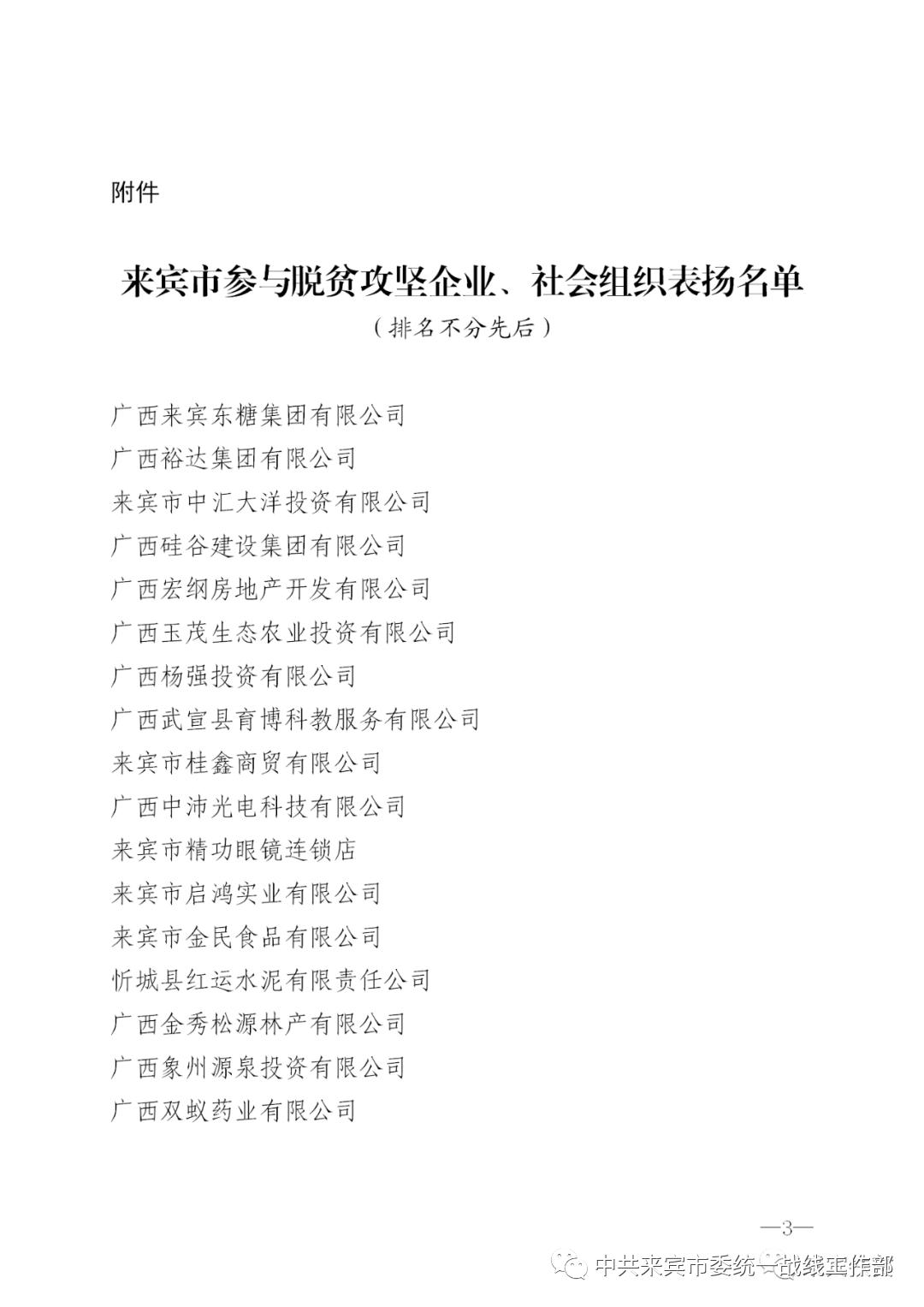 附件

来宾市参与脱贫攻坚企业、社会组织表扬名单
（排名不分先后）

广西来宾东糖集团有限公司
广西裕达集团有限公司
来宾市中汇大洋投资有限公司
广西硅谷建设集团有限公司
广西宏纲房地产开发有限公司
广西玉茂生态农业投资有限公司
广西杨强投资有限公司
广西武宣县育博科教服务有限公司
来宾市桂鑫商贸有限公司
广西中沛光电科技有限公司
来宾市精功眼镜连锁店
来宾市启鸿实业有限公司
来宾市金民食品有限公司
忻城县红运水泥有限责任公司
广西金秀松源林产有限公司
广西象州源泉投资有限公司
广西双蚁药业有限公司

—3—

中共来宾市委统一战线工作部